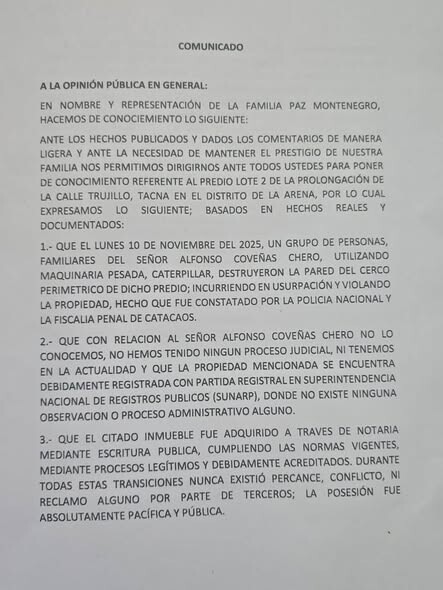 COMUNICADO

A LA OPINIÓN PÚBLICA EN GENERAL:

EN NOMBRE Y REPRESENTACIÓN DE LA FAMILIA PAZ MONTENEGRO, HACEMOS DE CONOCIMIENTO LO SIGUIENTE:

ANTE LOS HECHOS PUBLICADOS Y DADOS LOS COMENTARIOS DE MANERA LIGERA Y ANTE LA NECESIDAD DE MANTENER EL PRESTIGIO DE NUESTRA FAMILIA NOS PERMITIMOS DIRIGIRNOS ANTE TODOS USTEDES PARA PONER DE CONOCIMIENTO REFERENTE AL PREDIO LOTE 2 DE LA PROLONGACIÓN DE LA CALLE TRUJILLO, TACNA EN EL DISTRITO DE LA ARENA, POR LO CUAL EXPRESAMOS LO SIGUIENTE; BASADOS EN HECHOS REALES Y DOCUMENTADOS:

1.- QUE EL LUNES 10 DE NOVIEMBRE DEL 2025, UN GRUPO DE PERSONAS, FAMILIARES DEL SEÑOR ALFONSO COVEÑAS CHERO, UTILIZANDO MAQUINARIA PESADA, CATERPILLAR, DESTRUYERON LA PARED DEL CERCO PERIMETRICO DE DICHO PREDIO; INCURRIENDO EN USURPACIÓN Y VIOLANDO LA PROPIEDAD, HECHO QUE FUE CONSTATADO POR LA POLICIA NACIONAL Y LA FISCALIA PENAL DE CATACAOS.

2.- QUE CON RELACION AL SEÑOR ALFONSO COVEÑAS CHERO NO LO CONOCEMOS, NO HEMOS TENIDO NINGUN PROCESO JUDICIAL, NI TENEMOS EN LA ACTUALIDAD Y QUE LA PROPIEDAD MENCIONADA SE ENCUENTRA DEBIDAMENTE REGISTRADA CON PARTIDA REGISTRAL EN SUPERINTENDENCIA NACIONAL DE REGISTROS PUBLICOS (SUNARP), DONDE NO EXISTE NINGUNA OBSERVACION O PROCESO ADMINISTRATIVO ALGUNO.

3.- QUE EL CITADO INMUEBLE FUE ADQUIRIDO A TRAVES DE NOTARIA MEDIANTE ESCRITURA PUBLICA, CUMPLIENDO LAS NORMAS VIGENTES, MEDIANTE PROCESOS LEGÍTIMOS Y DEBIDAMENTE ACREDITADOS. DURANTE TODAS ESTAS TRANSICIONES NUNCA EXISTIÓ PERCANCE, CONFLICTO, NI RECLAMO ALGUNO POR PARTE DE TERCEROS; LA POSESIÓN FUE ABSOLUTAMENTE PACÍFICA Y PÚBLICA.